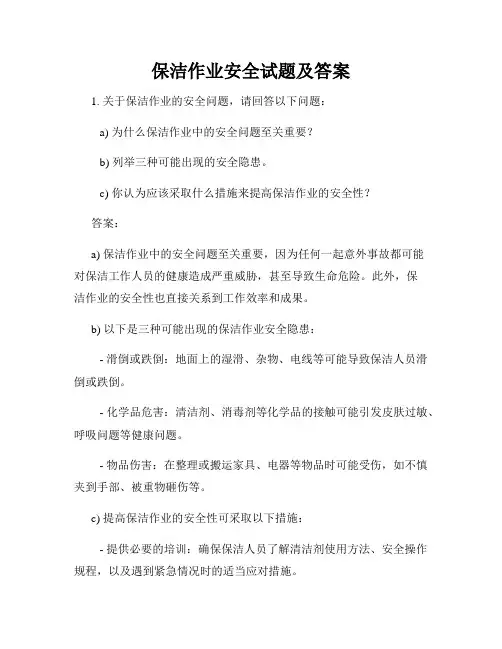 保洁作业安全试题及答案

1. 关于保洁作业的安全问题，请回答以下问题：

a) 为什么保洁作业中的安全问题至关重要？

b) 列举三种可能出现的安全隐患。

c) 你认为应该采取什么措施来提高保洁作业的安全性？

答案：

a) 保洁作业中的安全问题至关重要，因为任何一起意外事故都可能对保洁工作人员的健康造成严重威胁，甚至导致生命危险。此外，保洁作业的安全性也直接关系到工作效率和成果。

b) 以下是三种可能出现的保洁作业安全隐患：

- 滑倒或跌倒：地面上的湿滑、杂物、电线等可能导致保洁人员滑倒或跌倒。

- 化学品危害：清洁剂、消毒剂等化学品的接触可能引发皮肤过敏、呼吸问题等健康问题。

- 物品伤害：在整理或搬运家具、电器等物品时可能受伤，如不慎夹到手部、被重物砸伤等。

c) 提高保洁作业的安全性可采取以下措施：

- 提供必要的培训：确保保洁人员了解清洁剂使用方法、安全操作规程，以及遇到紧急情况时的适当应对措施。